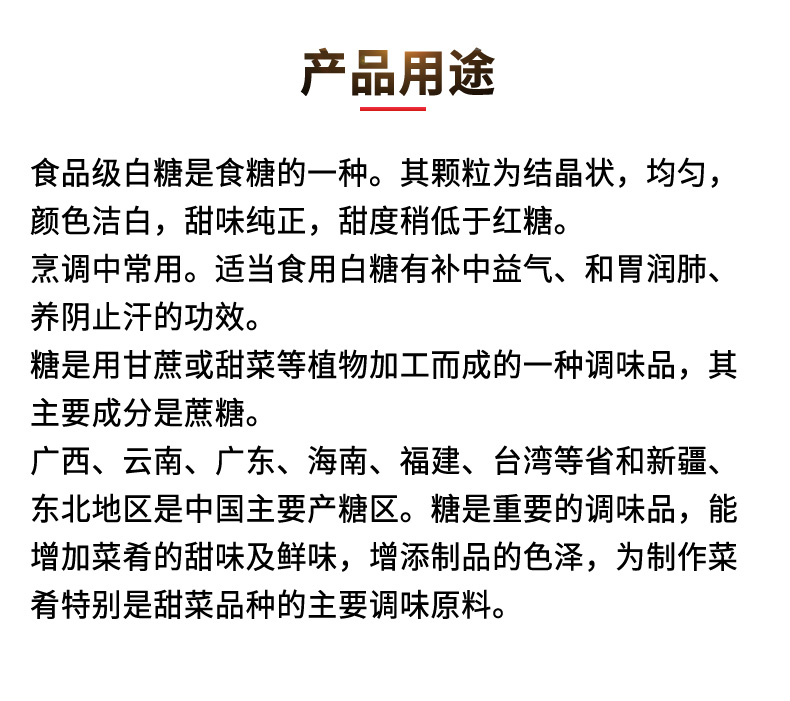 产品用途

食品级白糖是食糖的一种。其颗粒为结晶状，均匀，颜色洁白，甜味纯正，甜度稍低于红糖。
烹调中常用。适当食用白糖有补中益气、和胃润肺、养阴止汗的功效。
糖是用甘蔗或甜菜等植物加工而成的一种调味品，其主要成分是蔗糖。
广西、云南、广东、海南、福建、台湾等省和新疆、东北地区是中国主要产糖区。糖是重要的调味品，能增加菜肴的甜味及鲜味，增添制品的色泽，为制作菜肴特别是甜菜品种的主要调味原料。